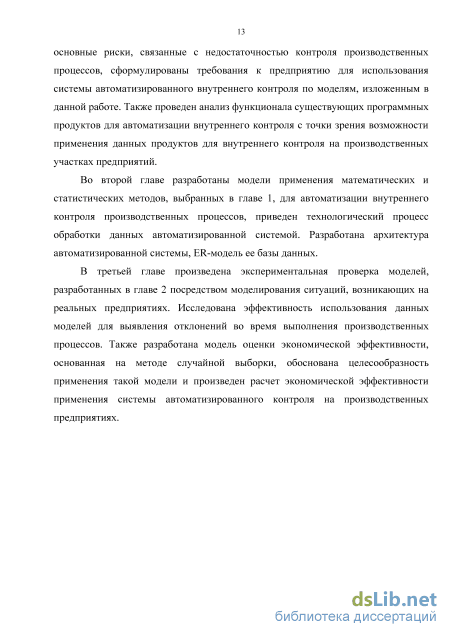 13

основные риски, связанные с недостаточностью контроля производственных процессов, сформулированы требования к предприятию для использования системы автоматизированного внутреннего контроля по моделям, изложенным в данной работе. Также проведен анализ функционала существующих программных продуктов для автоматизации внутреннего контроля с точки зрения возможности применения данных продуктов для внутреннего контроля на производственных участках предприятий.

Во второй главе разработаны модели применения математических и статистических методов, выбранных в главе 1, для автоматизации внутреннего контроля производственных процессов, приведен технологический процесс обработки данных автоматизированной системой. Разработана архитектура автоматизированной системы, ER-модель ее базы данных.

В третьей главе произведена экспериментальная проверка моделей, разработанных в главе 2 посредством моделирования ситуаций, возникающих на реальных предприятиях. Исследована эффективность использования данных моделей для выявления отклонений во время выполнения производственных процессов. Также разработана модель оценки экономической эффективности, основанная на методе случайной выборки, обоснована целесообразность применения такой модели и произведен расчет экономической эффективности применения системы автоматизированного контроля на производственных предприятиях.

dsLib.net
библиотека диссертаций